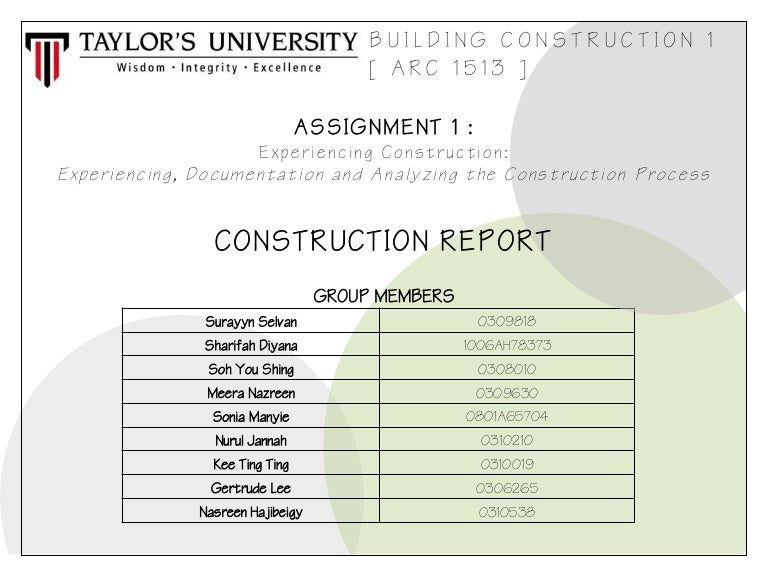 TAYLOR'S UNIVERSITY
Wisdom · Integrity · Excellence

BUILDING CONSTRUCTION 1
[ ARC 1513 ]

ASSIGNMENT 1 :
Experiencing Construction:
Experiencing, Documentation and Analyzing the Construction Process

CONSTRUCTION REPORT

GROUP MEMBERS

| | |
|---|---|
| Surayyn Selvan | 0309818 |
| Sharifah Diyana | 1006AH78373 |
| Soh You Shing | 0308010 |
| Meera Nazreen | 0309630 |
| Sonia Manyie | 0801A65704 |
| Nurul Jannah | 0310210 |
| Kee Ting Ting | 0310019 |
| Gertrude Lee | 0306265 |
| Nasreen Hajibeigy | 0310538 |